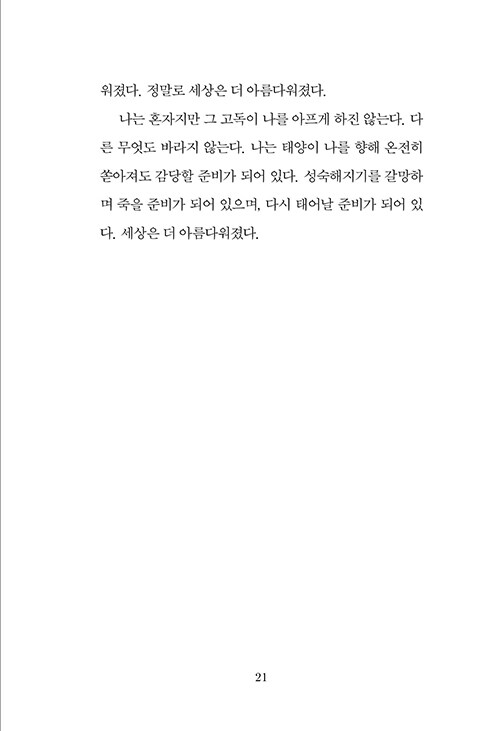 워졌다. 정말로 세상은 더 아름다워졌다.

나는 혼자지만 그 고독이 나를 아프게 하진 않는다. 다른 무엇도 바라지 않는다. 나는 태양이 나를 향해 온전히 쏟아져도 감당할 준비가 되어 있다. 성숙해지기를 갈망하며 죽을 준비가 되어 있으며, 다시 태어날 준비가 되어 있다. 세상은 더 아름다워졌다.

21